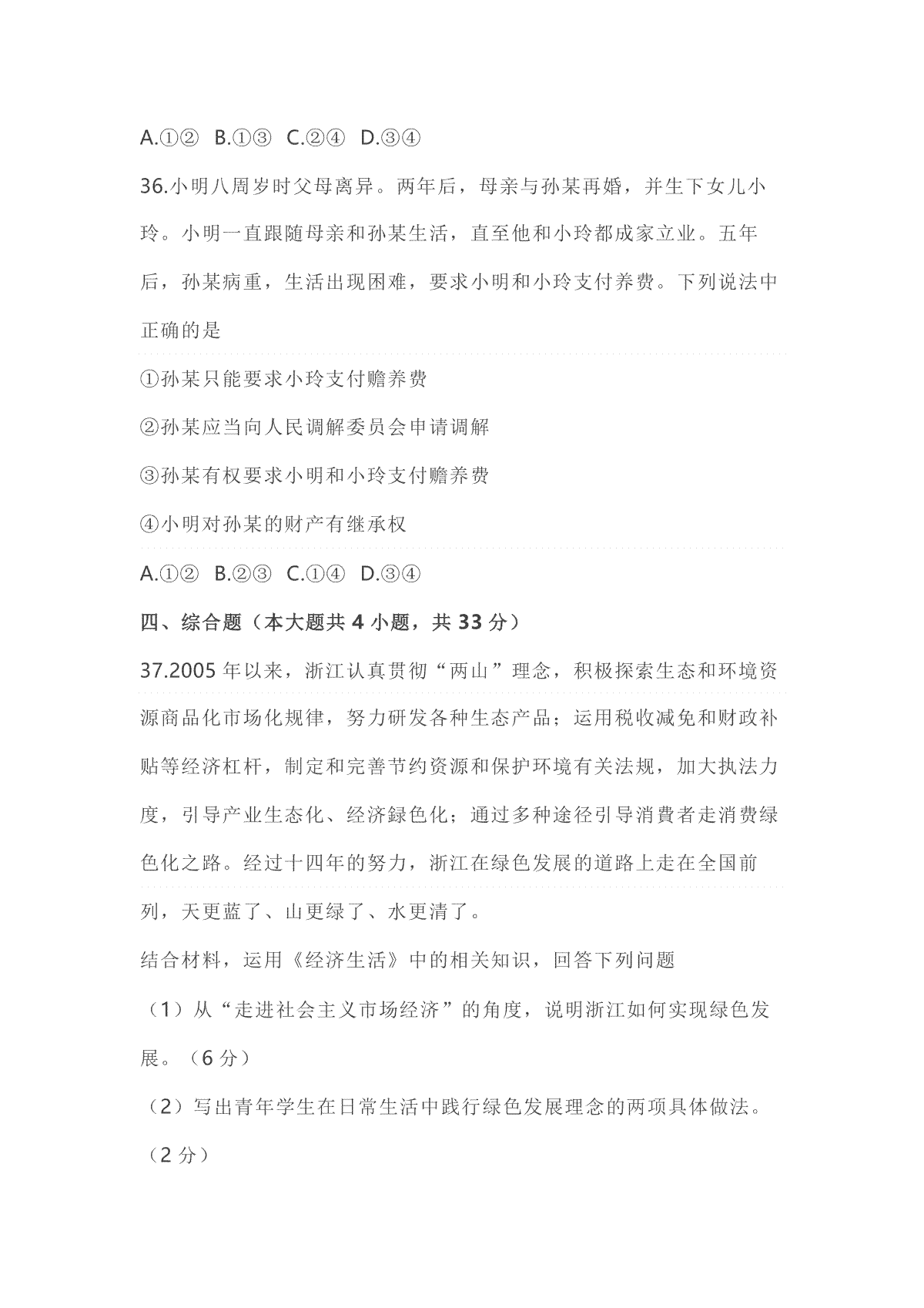 A.①② B.①③ C.②④ D.③④

36.小明八周岁时父母离异。两年后，母亲与孙某再婚，并生下女儿小玲。小明一直跟随母亲和孙某生活，直至他和小玲都成家立业。五年后，孙某病重，生活出现困难，要求小明和小玲支付养费。下列说法中正确的是

①孙某只能要求小玲支付赡养费

②孙某应当向人民调解委员会申请调解

③孙某有权要求小明和小玲支付赡养费

④小明对孙某的财产有继承权

A.①② B.②③ C.①④ D.③④

四、综合题（本大题共 4 小题，共 33 分）

37.2005 年以来，浙江认真贯彻“两山”理念，积极探索生态和环境资源商品化市场化规律，努力研发各种生态产品；运用税收减免和财政补贴等经济杠杆，制定和完善节约资源和保护环境有关法规，加大执法力度，引导产业生态化、经济録色化；通过多种途径引导消費者走消费绿色化之路。经过十四年的努力，浙江在绿色发展的道路上走在全国前列，天更蓝了、山更绿了、水更清了。

结合材料，运用《经济生活》中的相关知识，回答下列问题

（1）从“走进社会主义市场经济”的角度，说明浙江如何实现绿色发展。（6 分）

（2）写出青年学生在日常生活中践行绿色发展理念的两项具体做法。（2 分）